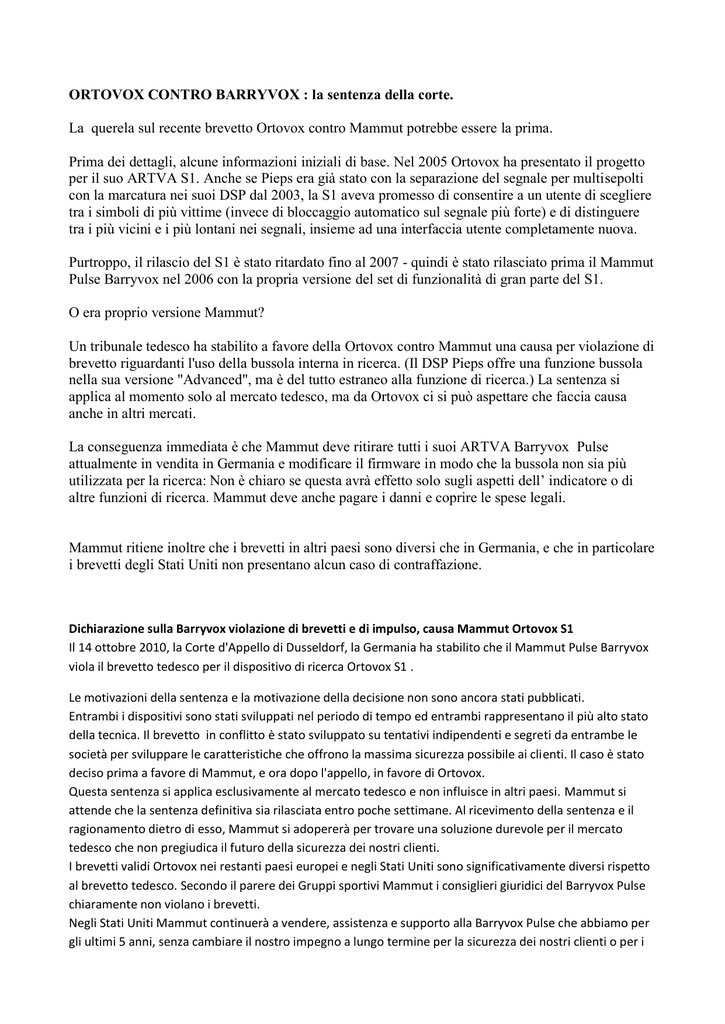 ORTOVOX CONTRO BARRYVOX : la sentenza della corte.

La querela sul recente brevetto Ortovox contro Mammut potrebbe essere la prima.

Prima dei dettagli, alcune informazioni iniziali di base. Nel 2005 Ortovox ha presentato il progetto per il suo ARTVA S1. Anche se Pieps era già stato con la separazione del segnale per multisepolti con la marcatura nei suoi DSP dal 2003, la S1 aveva promesso di consentire a un utente di scegliere tra i simboli di più vittime (invece di bloccaggio automatico sul segnale più forte) e di distinguere tra i più vicini e i più lontani nei segnali, insieme ad una interfaccia utente completamente nuova.

Purtroppo, il rilascio del S1 è stato ritardato fino al 2007 - quindi è stato rilasciato prima il Mammut Pulse Barryvox nel 2006 con la propria versione del set di funzionalità di gran parte del S1.

O era proprio versione Mammut?

Un tribunale tedesco ha stabilito a favore della Ortovox contro Mammut una causa per violazione di brevetto riguardanti l'uso della bussola interna in ricerca. (Il DSP Pieps offre una funzione bussola nella sua versione "Advanced", ma è del tutto estraneo alla funzione di ricerca.) La sentenza si applica al momento solo al mercato tedesco, ma da Ortovox ci si può aspettare che faccia causa anche in altri mercati.

La conseguenza immediata è che Mammut deve ritirare tutti i suoi ARTVA Barryvox Pulse attualmente in vendita in Germania e modificare il firmware in modo che la bussola non sia più utilizzata per la ricerca: Non è chiaro se questa avrà effetto solo sugli aspetti dell' indicatore o di altre funzioni di ricerca. Mammut deve anche pagare i danni e coprire le spese legali.

Mammut ritiene inoltre che i brevetti in altri paesi sono diversi che in Germania, e che in particolare i brevetti degli Stati Uniti non presentano alcun caso di contraffazione.

Dichiarazione sulla Barryvox violazione di brevetti e di impulso, causa Mammut Ortovox S1
Il 14 ottobre 2010, la Corte d'Appello di Dusseldorf, la Germania ha stabilito che il Mammut Pulse Barryvox viola il brevetto tedesco per il dispositivo di ricerca Ortovox S1 .

Le motivazioni della sentenza e la motivazione della decisione non sono ancora stati pubblicati.
Entrambi i dispositivi sono stati sviluppati nel periodo di tempo ed entrambi rappresentano il più alto stato della tecnica. Il brevetto in conflitto è stato sviluppato su tentativi indipendenti e segreti da entrambe le società per sviluppare le caratteristiche che offrono la massima sicurezza possibile ai clienti. Il caso è stato deciso prima a favore di Mammut, e ora dopo l'appello, in favore di Ortovox.
Questa sentenza si applica esclusivamente al mercato tedesco e non influisce in altri paesi. Mammut si attende che la sentenza definitiva sia rilasciata entro poche settimane. Al ricevimento della sentenza e il ragionamento dietro di esso, Mammut si adopererà per trovare una soluzione durevole per il mercato tedesco che non pregiudica il futuro della sicurezza dei nostri clienti.
I brevetti validi Ortovox nei restanti paesi europei e negli Stati Uniti sono significativamente diversi rispetto al brevetto tedesco. Secondo il parere dei Gruppi sportivi Mammut i consiglieri giuridici del Barryvox Pulse chiaramente non violano i brevetti.
Negli Stati Uniti Mammut continuerà a vendere, assistenza e supporto alla Barryvox Pulse che abbiamo per gli ultimi 5 anni, senza cambiare il nostro impegno a lungo termine per la sicurezza dei nostri clienti o per i